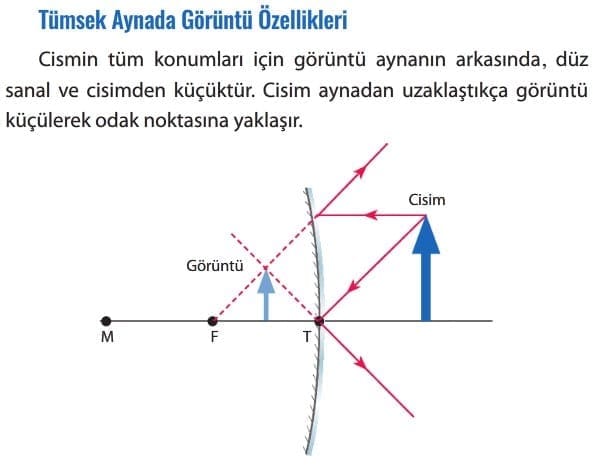 Tümsek Aynada Görüntü Özellikleri

Cismin tüm konumları için görüntü aynanın arkasında, düz sanal ve cisimden küçüktür. Cisim aynadan uzaklaştıkça görüntü küçülerek odak noktasına yaklaşır.

Cisim
Görüntü
M
F
T